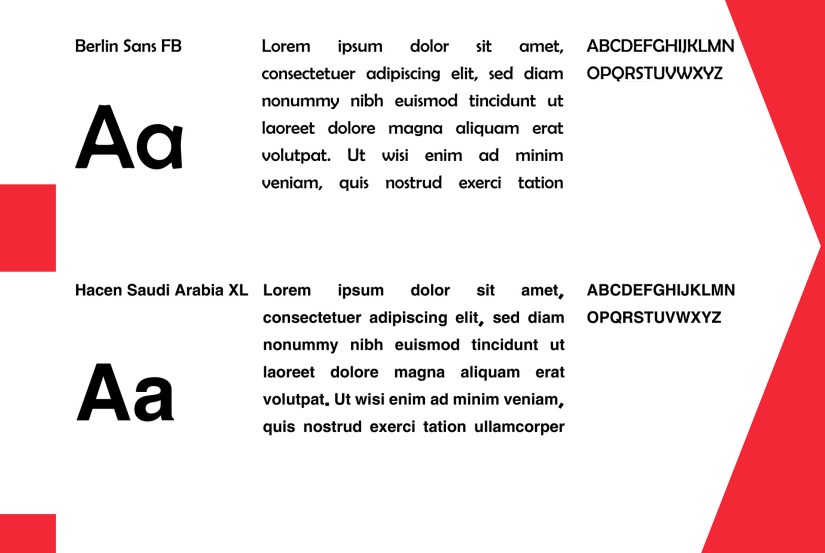 Berlin Sans FB

Aa

Lorem ipsum dolor sit amet, consectetuer adipiscing elit, sed diam nonummy nibh euismod tincidunt ut laoreet dolore magna aliquam erat volutpat. Ut wisi enim ad minim veniam, quis nostrud exerci tation

ABCDEFGHIJKLMN OPQRSTUVWXYZ

Hacen Saudi Arabia XL

Aa

Lorem ipsum dolor sit amet, consectetuer adipiscing elit, sed diam nonummy nibh euismod tincidunt ut laoreet dolore magna aliquam erat volutpat. Ut wisi enim ad minim veniam, quis nostrud exerci tation ullamcorper

ABCDEFGHIJKLMN OPQRSTUVWXYZ